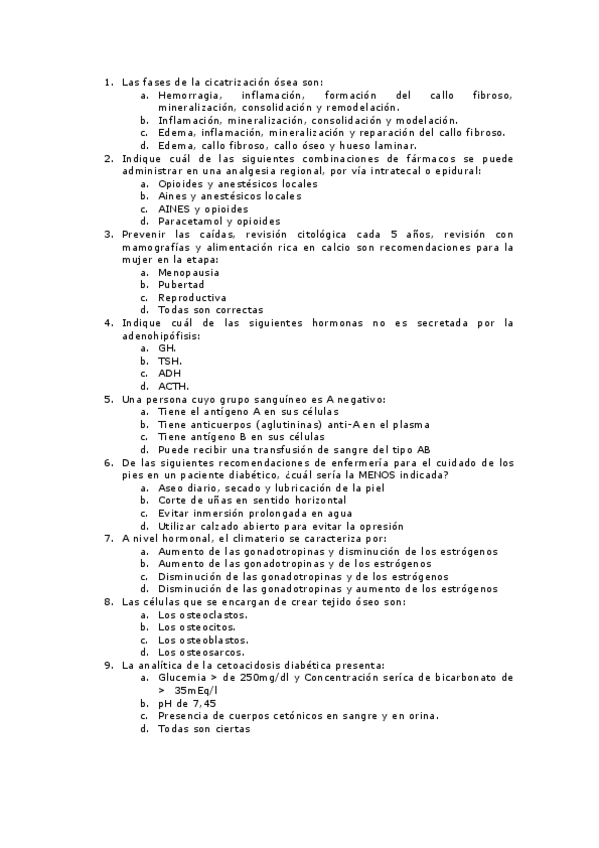 1. Las fases de la cicatrización ósea son:
a. Hemorragia, inflamación, formación del callo fibroso, mineralización, consolidación y remodelación.
b. Inflamación, mineralización, consolidación y modelación.
c. Edema, inflamación, mineralización y reparación del callo fibroso.
d. Edema, callo fibroso, callo óseo y hueso laminar.
2. Indique cuál de las siguientes combinaciones de fármacos se puede administrar en una analgesia regional, por vía intratecal o epidural:
a. Opioides y anestésicos locales
b. Aines y anestésicos locales
c. AINES y opioides
d. Paracetamol y opioides
3. Prevenir las caídas, revisión citológica cada 5 años, revisión con mamografías y alimentación rica en calcio son recomendaciones para la mujer en la etapa:
a. Menopausia
b. Pubertad
c. Reproductiva
d. Todas son correctas
4. Indique cuál de las siguientes hormonas no es secretada por la adenohipófisis:
a. GH.
b. TSH.
c. ADH
d. ACTH.
5. Una persona cuyo grupo sanguíneo es A negativo:
a. Tiene el antígeno A en sus células
b. Tiene anticuerpos (aglutininas) anti-A en el plasma
c. Tiene antígeno B en sus células
d. Puede recibir una transfusión de sangre del tipo AB
6. De las siguientes recomendaciones de enfermería para el cuidado de los pies en un paciente diabético, ¿cuál sería la MENOS indicada?
a. Aseo diario, secado y lubricación de la piel
b. Corte de uñas en sentido horizontal
c. Evitar inmersión prolongada en agua
d. Utilizar calzado abierto para evitar la opresión
7. A nivel hormonal, el climaterio se caracteriza por:
a. Aumento de las gonadotropinas y disminución de los estrógenos
b. Aumento de las gonadotropinas y de los estrógenos
c. Disminución de las gonadotropinas y de los estrógenos
d. Disminución de las gonadotropinas y aumento de los estrógenos
8. Las células que se encargan de crear tejido óseo son:
a. Los osteoclastos.
b. Los osteocitos.
c. Los osteoblastos.
d. Los osteosarcos.
9. La analítica de la cetoacidosis diabética presenta:
a. Glucemia > de 250mg/dl y Concentración serica de bicarbonato de > 35mEq/l
b. pH de 7,45
c. Presencia de cuerpos cetónicos en sangre y en orina.
d. Todas son ciertas